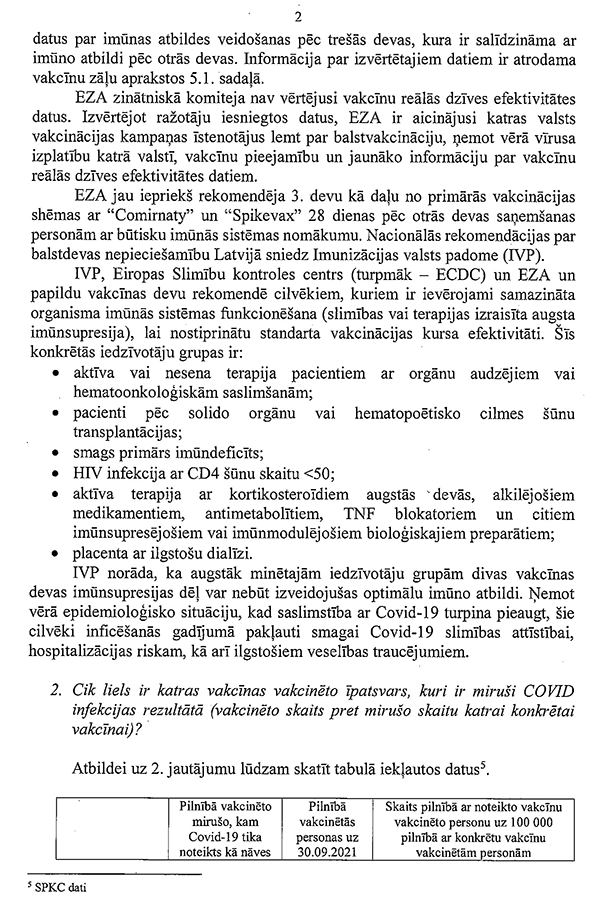 2

datus par imūnas atbildes veidošanas pēc trešās devas, kura ir salīdzināma ar imūno atbildi pēc otrās devas. Informācija par izvērtētajiem datiem ir atrodama vakcīnu zāļu aprakstos 5.1. sadaļā.

EZA zinātniskā komiteja nav vērtējusi vakcīnu reālās dzīves efektivitātes datus. Izvērtējot ražotāju iesniegtos datus, EZA ir aicinājusi katras valsts vakcinācijas kampaņas īstenotājus lemt par balstvakcināciju, ņemot vērā vīrusa izplatību katrā valstī, vakcīnu pieejamību un jaunāko informāciju par vakcīnu reālās dzīves efektivitātes datiem.

EZA jau iepriekš rekomendēja 3. devu kā daļu no primārās vakcinācijas shēmas ar "Comirnaty" un "Spikevax" 28 dienas pēc otrās devas saņemšanas personām ar būtisku imūnās sistēmas nomākumu. Nacionālās rekomendācijas par balstdevas nepieciešamību Latvijā sniedz Imunizācijas valsts padome (IVP).

IVP, Eiropas Slimību kontroles centrs (turpmāk – ECDC) un EZA un papildu vakcīnas devu rekomendē cilvēkiem, kuriem ir ievērojami samazināta organisma imūnās sistēmas funkcionēšana (slimības vai terapijas izraisīta augsta imūnsupresija), lai nostiprinātu standarta vakcinācijas kursa efektivitāti. Šīs konkrētās iedzīvotāju grupas ir:
• aktīva vai nesena terapija pacientiem ar orgānu audzējiem vai hematoonkoloģiskām saslimšanām;
• pacienti pēc solido orgānu vai hematopoētisko cilmes šūnu transplantācijas;
• smags primārs imūndeficīts;
• HIV infekcija ar CD4 šūnu skaitu <50;
• aktīva terapija ar kortikosteroīdiem augstās devās, alkilējošiem medikamentiem, antimetabolītiem, TNF blokatoriem un citiem imūnsupresējošiem vai imūnmodulējošiem bioloģiskajiem preparātiem;
• placenta ar ilgstošu dialīzi.

IVP norāda, ka augstāk minētajām iedzīvotāju grupām divas vakcīnas devas imūnsupresijas dēļ var nebūt izveidojušas optimālu imūno atbildi. Ņemot vērā epidemioloģisko situāciju, kad saslimstība ar Covid-19 turpina pieaugt, šie cilvēki inficēšanās gadījumā pakļauti smagai Covid-19 slimības attīstībai, hospitalizācijas riskam, kā arī ilgstošiem veselības traucējumiem.

2. Cik liels ir katras vakcīnas vakcinēto īpatsvars, kuri ir miruši COVID infekcijas rezultātā (vakcinēto skaits pret mirušo skaitu katrai konkrētai vakcīnai)?

Atbildei uz 2. jautājumu lūdzam skatīt tabulā iekļautos datus$^5$.

| | Pilnībā vakcinēto mirušo, kam Covid-19 tika noteikts kā nāves | Pilnībā vakcinētās personas uz 30.09.2021 | Skaits pilnībā ar noteikto vakcīnu vakcinēto personu uz 100 000 pilnībā ar konkrētu vakcīnu vakcinētām personām |
|---|---|---|---|

$^5$ SPKC dati